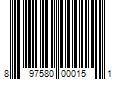 8 97580 00015 1